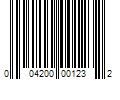 0 04200 00123 2